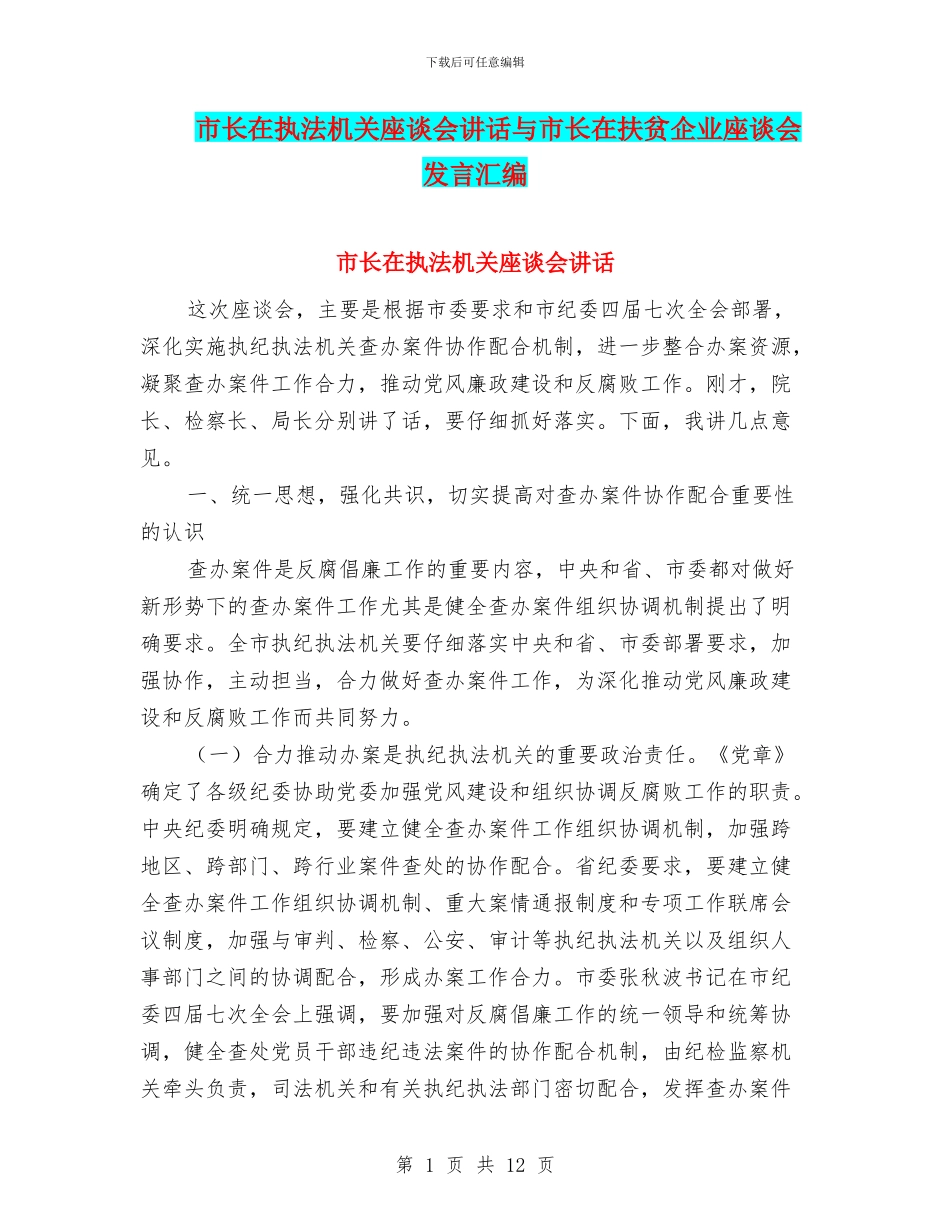 下载后可任意编辑

市长在执法机关座谈会讲话与市长在扶贫企业座谈会发言汇编

市长在执法机关座谈会讲话

这次座谈会，主要是根据市委要求和市纪委四届七次全会部署，深化实施执纪执法机关查办案件协作配合机制，进一步整合办案资源，凝聚查办案件工作合力，推动党风廉政建设和反腐败工作。刚才，院长、检察长、局长分别讲了话，要仔细抓好落实。下面，我讲几点意见。

一、统一思想，强化共识，切实提高对查办案件协作配合重要性的认识

查办案件是反腐倡廉工作的重要内容，中央和省、市委都对做好新形势下的查办案件工作尤其是健全查办案件组织协调机制提出了明确要求。全市执纪执法机关要仔细落实中央和省、市委部署要求，加强协作，主动担当，合力做好查办案件工作，为深化推动党风廉政建设和反腐败工作而共同努力。

（一）合力推动办案是执纪执法机关的重要政治责任。《党章》确定了各级纪委协助党委加强党风建设和组织协调反腐败工作的职责。中央纪委明确规定，要建立健全查办案件工作组织协调机制，加强跨地区、跨部门、跨行业案件查处的协作配合。省纪委要求，要建立健全查办案件工作组织协调机制、重大案情通报制度和专项工作联席会议制度，加强与审判、检察、公安、审计等执纪执法机关以及组织人事部门之间的协调配合，形成办案工作合力。市委张秋波书记在市纪委四届七次全会上强调，要加强对反腐倡廉工作的统一领导和统筹协调，健全查处党员干部违纪违法案件的协作配合机制，由纪检监察机关牵头负责，司法机关和有关执纪执法部门密切配合，发挥查办案件

第 1 页 共 12 页